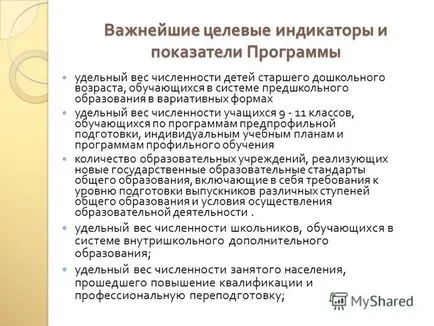 Важнейшие целевые индикаторы и показатели Программы

удельный вес численности детей старшего дошкольного возраста, обучающихся в системе предшкольного образования в вариативных формах

удельный вес численности учащихся 9 - 11 классов, обучающихся по программам предпрофильной подготовки, индивидуальным учебным планам и программам профильного обучения

количество образовательных учреждений, реализующих новые государственные образовательные стандарты общего образования, включающие в себя требования к уровню подготовки выпускников различных ступеней общего образования и условия осуществления образовательной деятельности .

удельный вес численности школьников, обучающихся в системе внутришкольного дополнительного образования;

удельный вес численности занятого населения, прошедшего повышение квалификации и профессиональную переподготовку;

MyShared